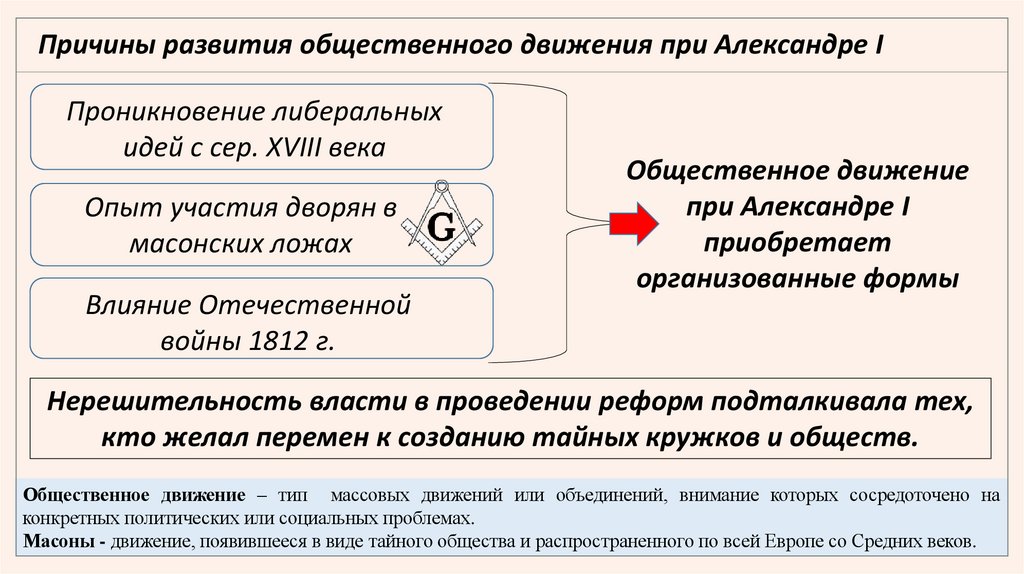 Причины развития общественного движения при Александре I

Проникновение либеральных идей с сер. XVIII века

Опыт участия дворян в масонских ложах

G

Влияние Отечественной войны 1812 г.

Общественное движение при Александре I приобретает организованные формы

Нерешительность власти в проведении реформ подталкивала тех, кто желал перемен к созданию тайных кружков и обществ.

Общественное движение – тип массовых движений или объединений, внимание которых сосредоточено на конкретных политических или социальных проблемах.
Масоны - движение, появившееся в виде тайного общества и распространенного по всей Европе со Средних веков.